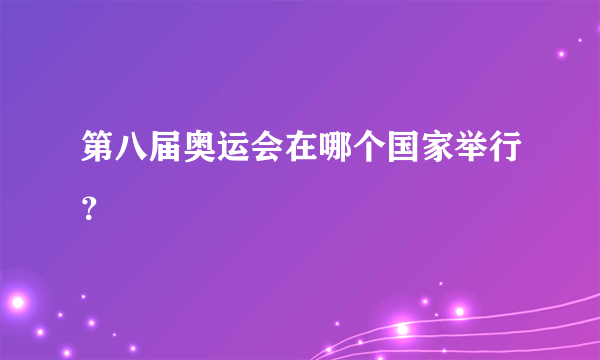 第八届奥运会在哪个国家举行?